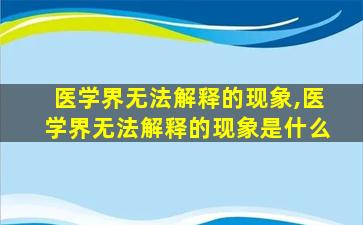 医学界无法解释的现象,医学界无法解释的现象是什么